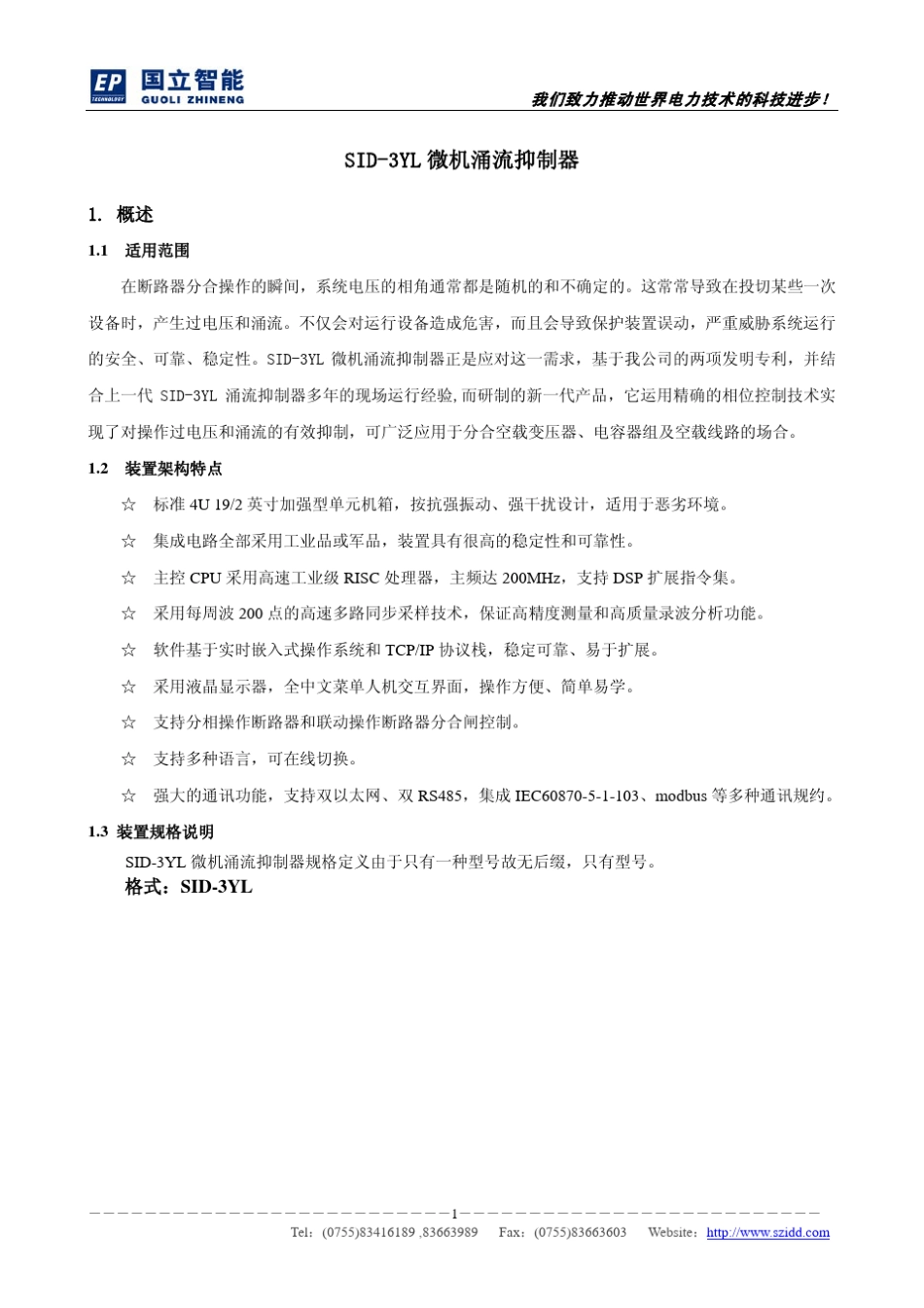 EP TECHNOLOGY 国立智能 GUOLI ZHINENG

我们致力推动世界电力技术的科技进步！

SID-3YL 微机涌流抑制器

1. 概述

1.1 适用范围

在断路器分合操作的瞬间，系统电压的相角通常都是随机的和不确定的。这常常导致在投切某些一次设备时，产生过电压和涌流。不仅会对运行设备造成危害，而且会导致保护装置误动，严重威胁系统运行的安全、可靠、稳定性。SID-3YL 微机涌流抑制器正是应对这一需求，基于我公司的两项发明专利，并结合上一代 SID-3YL 涌流抑制器多年的现场运行经验,而研制的新一代产品，它运用精确的相位控制技术实现了对操作过电压和涌流的有效抑制，可广泛应用于分合空载变压器、电容器组及空载线路的场合。

1.2 装置架构特点

☆ 标准 4U 19/2 英寸加强型单元机箱，按抗强振动、强干扰设计，适用于恶劣环境。

☆ 集成电路全部采用工业品或军品，装置具有很高的稳定性和可靠性。

☆ 主控 CPU 采用高速工业级 RISC 处理器，主频达 200MHz，支持 DSP 扩展指令集。

☆ 采用每周波 200 点的高速多路同步采样技术，保证高精度测量和高质量录波分析功能。

☆ 软件基于实时嵌入式操作系统和 TCP/IP 协议栈，稳定可靠、易于扩展。

☆ 采用液晶显示器，全中文菜单人机交互界面，操作方便、简单易学。

☆ 支持分相操作断路器和联动操作断路器分合闸控制。

☆ 支持多种语言，可在线切换。

☆ 强大的通讯功能，支持双以太网、双 RS485，集成 IEC60870-5-1-103、modbus 等多种通讯规约。

1.3 装置规格说明

SID-3YL 微机涌流抑制器规格定义由于只有一种型号故无后缀，只有型号。

格式：SID-3YL

1

Tel：(0755)83416189 ,83663989 Fax：(0755)83663603 Website：http://www.szidd.com